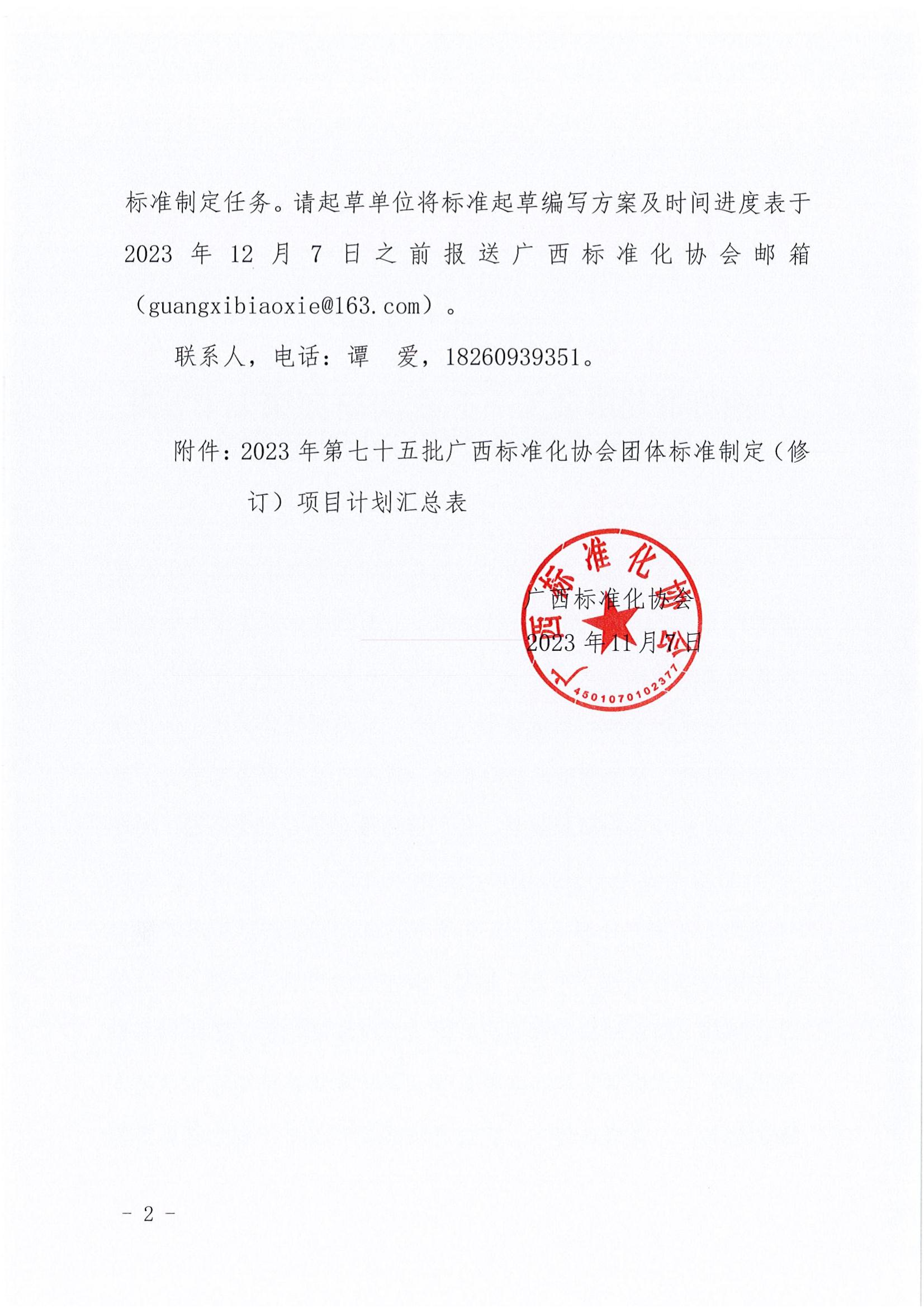 标准制定任务。请起草单位将标准起草编写方案及时间进度表于2023年12月7日之前报送广西标准化协会邮箱（guangxibiaoxie@163.com）。

联系人，电话：谭 爱，18260939351。

附件：2023年第七十五批广西标准化协会团体标准制定（修订）项目计划汇总表

广西标准化协会
2023年11月7日

广西标准化协会
4501070102377

- 2 -